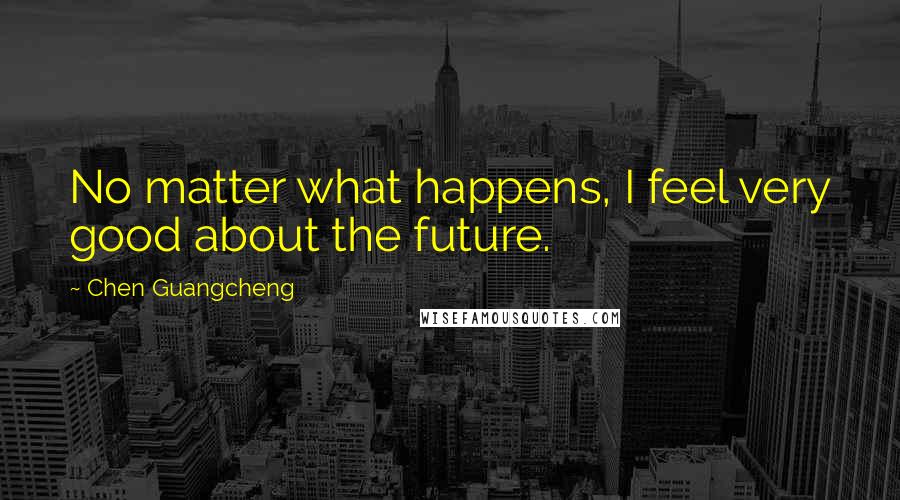 No matter what happens, I feel very good about the future.

~ Chen Guangcheng

WISEFAMOUSQUOTES.COM